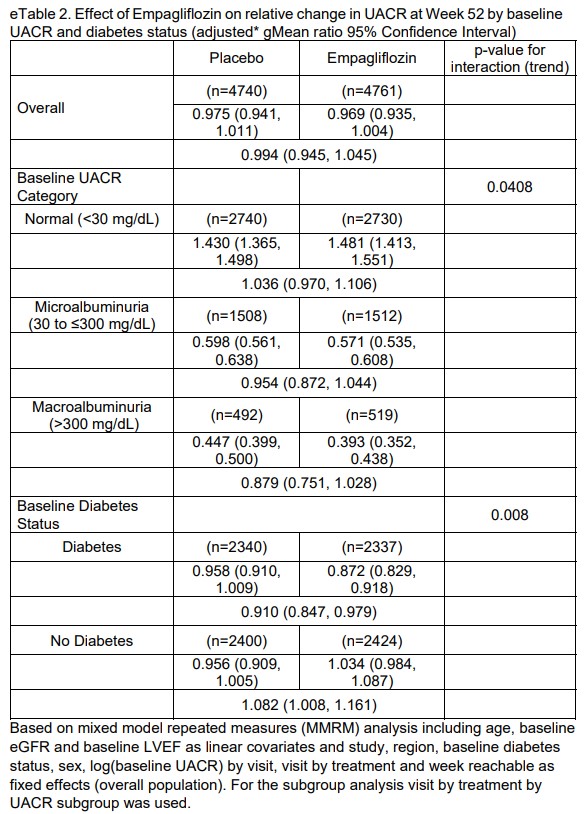 eTable 2. Effect of Empagliflozin on relative change in UACR at Week 52 by baseline UACR and diabetes status (adjusted* gMean ratio 95% Confidence Interval)

|  | Placebo | Empagliflozin | p-value for interaction (trend) |
|---|---|---|---|
| Overall | (n=4740) | (n=4761) |  |
|  | 0.975 (0.941, 1.011) | 0.969 (0.935, 1.004) |  |
|  | 0.994 (0.945, 1.045) |  |  |
| Baseline UACR Category |  |  | 0.0408 |
| Normal (<30 mg/dL) | (n=2740) | (n=2730) |  |
|  | 1.430 (1.365, 1.498) | 1.481 (1.413, 1.551) |  |
|  | 1.036 (0.970, 1.106) |  |  |
| Microalbuminuria (30 to ≤300 mg/dL) | (n=1508) | (n=1512) |  |
|  | 0.598 (0.561, 0.638) | 0.571 (0.535, 0.608) |  |
|  | 0.954 (0.872, 1.044) |  |  |
| Macroalbuminuria (>300 mg/dL) | (n=492) | (n=519) |  |
|  | 0.447 (0.399, 0.500) | 0.393 (0.352, 0.438) |  |
|  | 0.879 (0.751, 1.028) |  |  |
| Baseline Diabetes Status |  |  | 0.008 |
| Diabetes | (n=2340) | (n=2337) |  |
|  | 0.958 (0.910, 1.009) | 0.872 (0.829, 0.918) |  |
|  | 0.910 (0.847, 0.979) |  |  |
| No Diabetes | (n=2400) | (n=2424) |  |
|  | 0.956 (0.909, 1.005) | 1.034 (0.984, 1.087) |  |
|  | 1.082 (1.008, 1.161) |  |  |

Based on mixed model repeated measures (MMRM) analysis including age, baseline eGFR and baseline LVEF as linear covariates and study, region, baseline diabetes status, sex, log(baseline UACR) by visit, visit by treatment and week reachable as fixed effects (overall population). For the subgroup analysis visit by treatment by UACR subgroup was used.